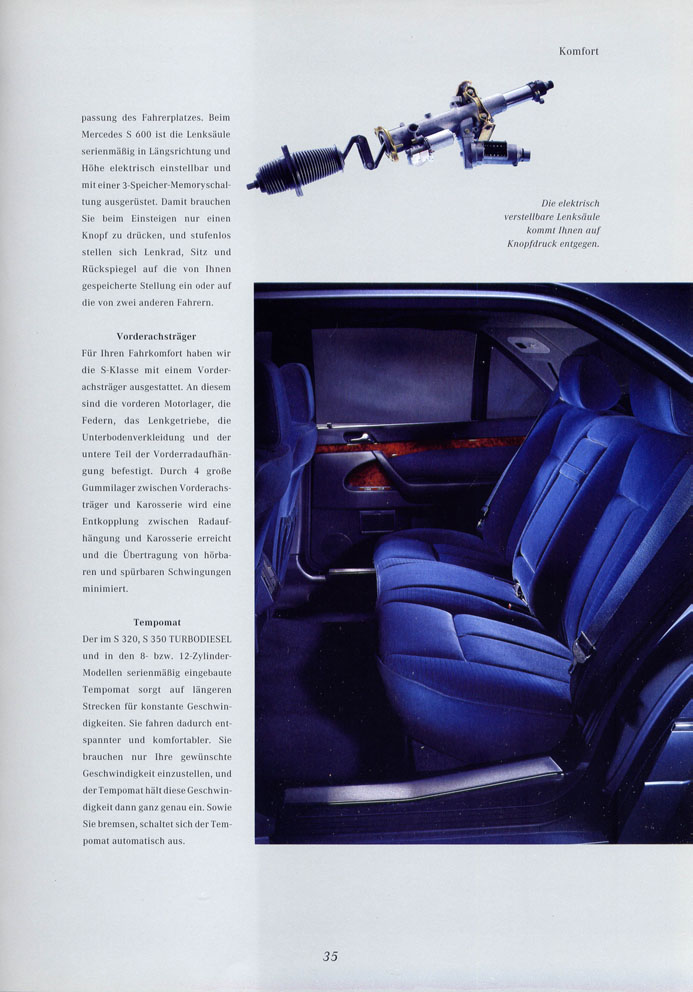 Komfort

passung des Fahrerplatzes. Beim Mercedes S 600 ist die Lenksäule serienmäßig in Längsrichtung und Höhe elektrisch einstellbar und mit einer 3-Speicher-Memoryschaltung ausgerüstet. Damit brauchen Sie beim Einsteigen nur einen Knopf zu drücken, und stufenlos stellen sich Lenkrad, Sitz und Rückspiegel auf die von Ihnen gespeicherte Stellung ein oder auf die von zwei anderen Fahrern.

Vorderachsträger

Für Ihren Fahrkomfort haben wir die S-Klasse mit einem Vorderachsträger ausgestattet. An diesem sind die vorderen Motorlager, die Federn, das Lenkgetriebe, die Unterbodenverkleidung und der untere Teil der Vorderradaufhängung befestigt. Durch 4 große Gummilager zwischen Vorderachsträger und Karosserie wird eine Entkopplung zwischen Radaufhängung und Karosserie erreicht und die Übertragung von hörbaren und spürbaren Schwingungen minimiert.

Tempomat

Der im S 320, S 350 TURBODIESEL und in den 8- bzw. 12-Zylinder-Modellen serienmäßig eingebaute Tempomat sorgt auf längeren Strecken für konstante Geschwindigkeiten. Sie fahren dadurch entspannter und komfortabler. Sie brauchen nur Ihre gewünschte Geschwindigkeit einzustellen, und der Tempomat hält diese Geschwindigkeit dann ganz genau ein. Sowie Sie bremsen, schaltet sich der Tempomat automatisch aus.

Die elektrisch verstellbare Lenksäule kommt Ihnen auf Knopfdruck entgegen.

35